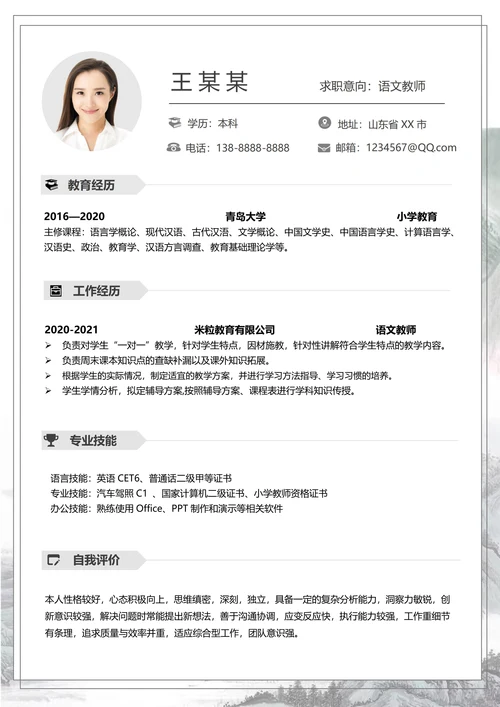 王某某

求职意向：语文教师

学历：本科
地址：山东省 XX 市
电话：138-8888-8888
邮箱：1234567@QQ.com

教育经历

2016—2020 青岛大学 小学教育
主修课程：语言学概论、现代汉语、古代汉语、文学概论、中国文学史、中国语言学史、计算语言学、汉语史、政治、教育学、汉语方言调查、教育基础理论学等。

工作经历

2020-2021 米粒教育有限公司 语文教师
➢ 负责对学生“一对一”教学，针对学生特点，因材施教，针对性讲解符合学生特点的教学内容。
➢ 负责周末课本知识点的查缺补漏以及课外知识拓展。
➢ 根据学生的实际情况，制定适宜的教学方案，并进行学习方法指导、学习习惯的培养。
➢ 学生学情分析，拟定辅导方案,按照辅导方案、课程表进行学科知识传授。

专业技能

语言技能：英语 CET6、普通话二级甲等证书
专业技能：汽车驾照 C1 、国家计算机二级证书、小学教师资格证书
办公技能：熟练使用 Office、PPT 制作和演示等相关软件

自我评价

本人性格较好，心态积极向上，思维缜密，深刻，独立，具备一定的复杂分析能力，洞察力敏锐，创新意识较强，解决问题时常能提出新想法，善于沟通协调，应变反应快，执行能力较强，工作重细节有条理，追求质量与效率并重，适应综合型工作，团队意识强。